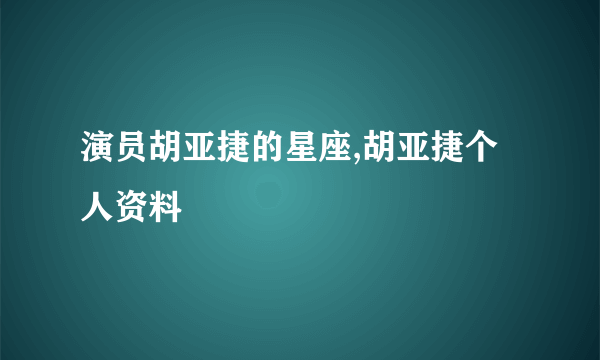 演员胡亚捷的星座,胡亚捷个人资料